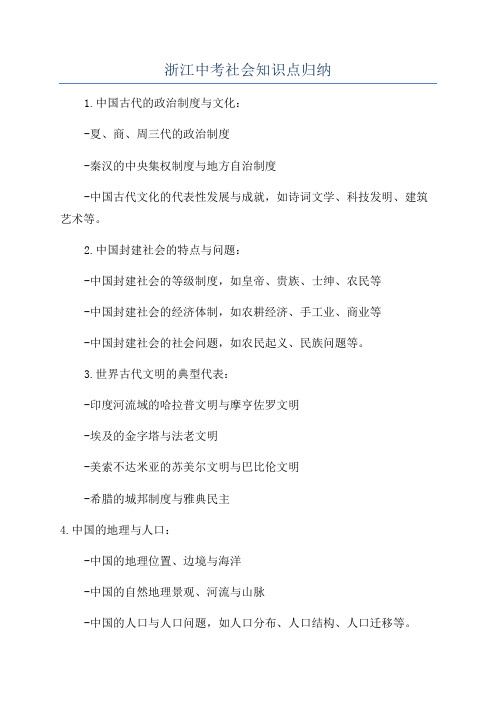 浙江中考社会知识点归纳

1.中国古代的政治制度与文化：

-夏、商、周三代的政治制度

-秦汉的中央集权制度与地方自治制度

-中国古代文化的代表性发展与成就，如诗词文学、科技发明、建筑艺术等。

2.中国封建社会的特点与问题：

-中国封建社会的等级制度，如皇帝、贵族、士绅、农民等

-中国封建社会的经济体制，如农耕经济、手工业、商业等

-中国封建社会的社会问题，如农民起义、民族问题等。

3.世界古代文明的典型代表：

-印度河流域的哈拉普文明与摩亨佐罗文明

-埃及的金字塔与法老文明

-美索不达米亚的苏美尔文明与巴比伦文明

-希腊的城邦制度与雅典民主

4.中国的地理与人口：

-中国的地理位置、边境与海洋

-中国的自然地理景观、河流与山脉

-中国的人口与人口问题，如人口分布、人口结构、人口迁移等。